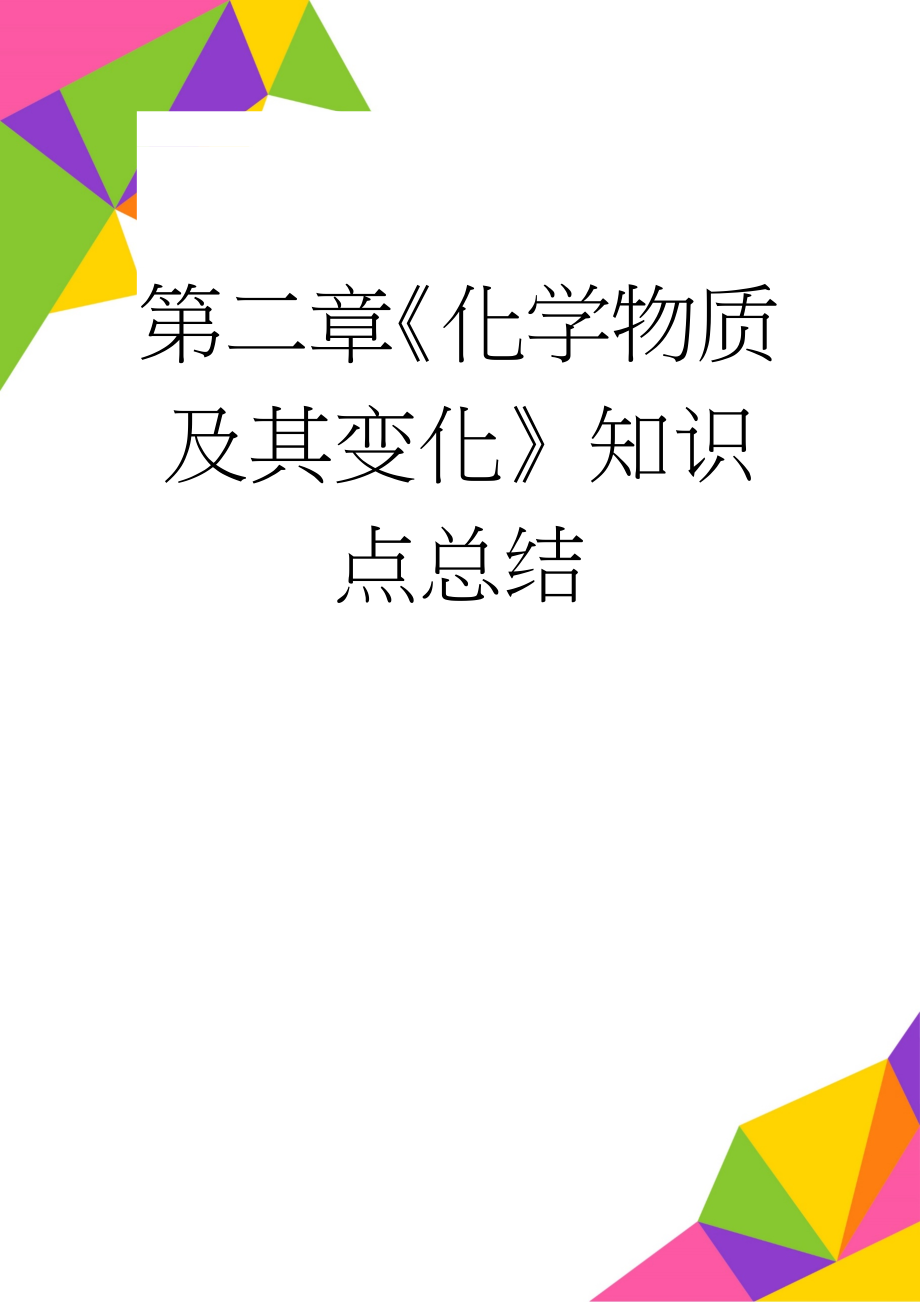 第二章《化学物质及其变化》知识点总结